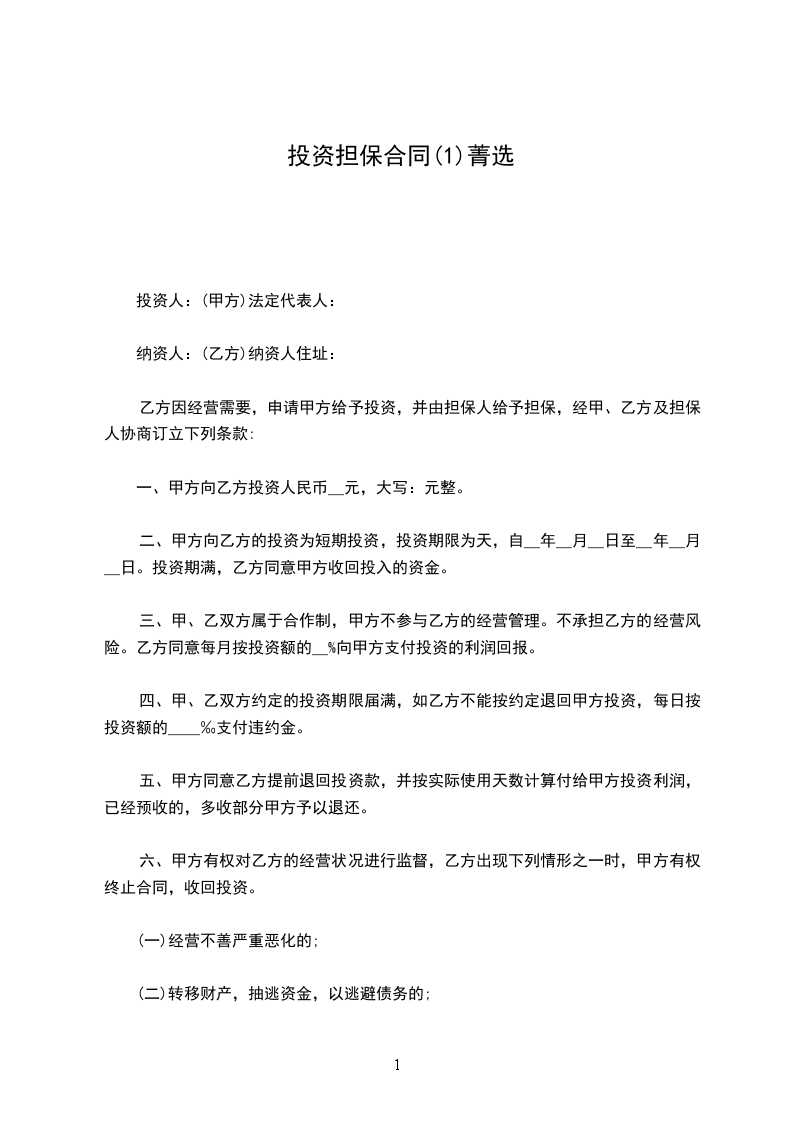 投资担保合同(1)菁选

投资人：(甲方)法定代表人：

纳资人：(乙方)纳资人住址：

乙方因经营需要，申请甲方给予投资，并由担保人给予担保，经甲、乙方及担保人协商订立下列条款:

一、甲方向乙方投资人民币__元，大写：元整。

二、甲方向乙方的投资为短期投资，投资期限为天，自__年__月__日至__年__月__日。投资期满，乙方同意甲方收回投入的资金。

三、甲、乙双方属于合作制，甲方不参与乙方的经营管理。不承担乙方的经营风险。乙方同意每月按投资额的__%向甲方支付投资的利润回报。

四、甲、乙双方约定的投资期限届满，如乙方不能按约定退回甲方投资，每日按投资额的____‰支付违约金。

五、甲方同意乙方提前退回投资款，并按实际使用天数计算付给甲方投资利润，已经预收的，多收部分甲方予以退还。

六、甲方有权对乙方的经营状况进行监督，乙方出现下列情形之一时，甲方有权终止合同，收回投资。

(一)经营不善严重恶化的;

(二)转移财产，抽逃资金，以逃避债务的;

1